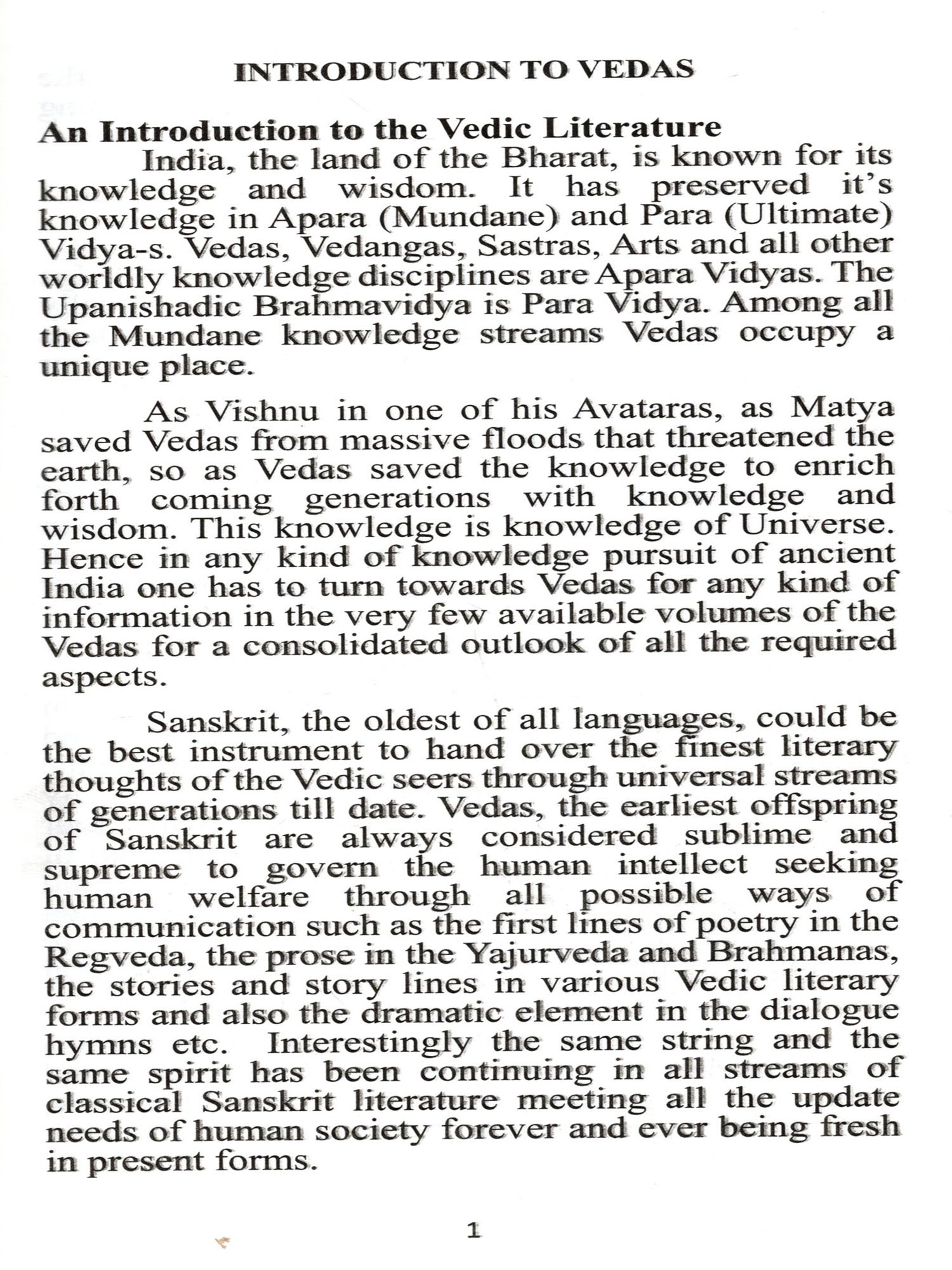 INTRODUCTION TO VEDAS

An Introduction to the Vedic Literature

India, the land of the Bharat, is known for its knowledge and wisdom. It has preserved it's knowledge in Apara (Mundane) and Para (Ultimate) Vidya-s. Vedas, Vedangas, Sastras, Arts and all other worldly knowledge disciplines are Apara Vidyas. The Upanishadic Brahmavidya is Para Vidya. Among all the Mundane knowledge streams Vedas occupy a unique place.

As Vishnu in one of his Avataras, as Matya saved Vedas from massive floods that threatened the earth, so as Vedas saved the knowledge to enrich forth coming generations with knowledge and wisdom. This knowledge is knowledge of Universe. Hence in any kind of knowledge pursuit of ancient India one has to turn towards Vedas for any kind of information in the very few available volumes of the Vedas for a consolidated outlook of all the required aspects.

Sanskrit, the oldest of all languages, could be the best instrument to hand over the finest literary thoughts of the Vedic seers through universal streams of generations till date. Vedas, the earliest offspring of Sanskrit are always considered sublime and supreme to govern the human intellect seeking human welfare through all possible ways of communication such as the first lines of poetry in the Regveda, the prose in the Yajurveda and Brahmanas, the stories and story lines in various Vedic literary forms and also the dramatic element in the dialogue hymns etc. Interestingly the same string and the same spirit has been continuing in all streams of classical Sanskrit literature meeting all the update needs of human society forever and ever being fresh in present forms.

1